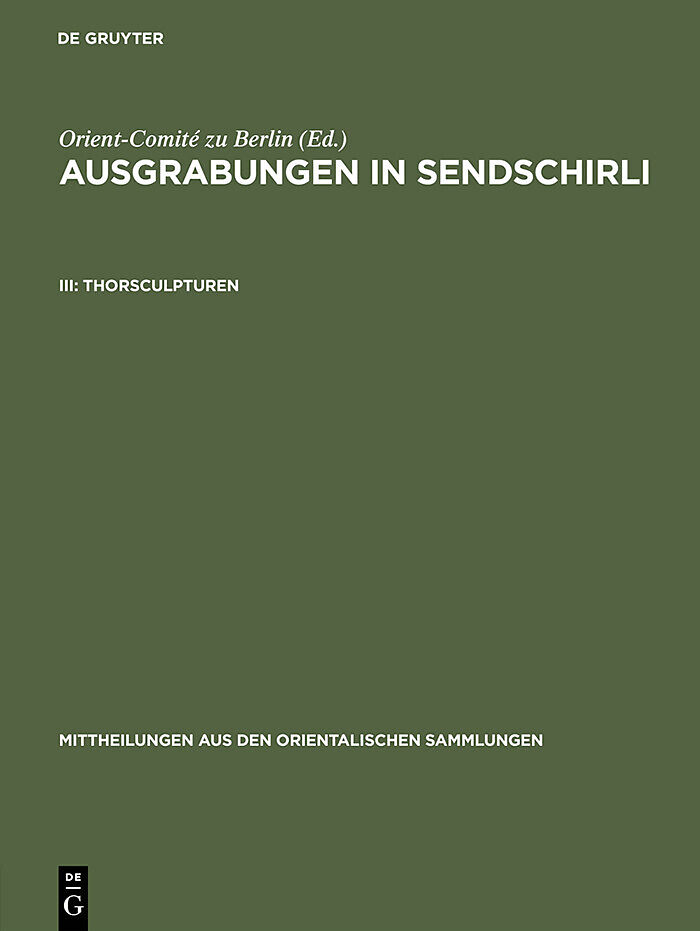 DE GRUYTER

Orient-Comité zu Berlin (Ed.)

AUSGRABUNGEN IN SENDSCHIRLI

III: THORSCULPTUREN

MITTHEILUNGEN AUS DEN ORIENTALISCHEN SAMMLUNGEN

DE
G